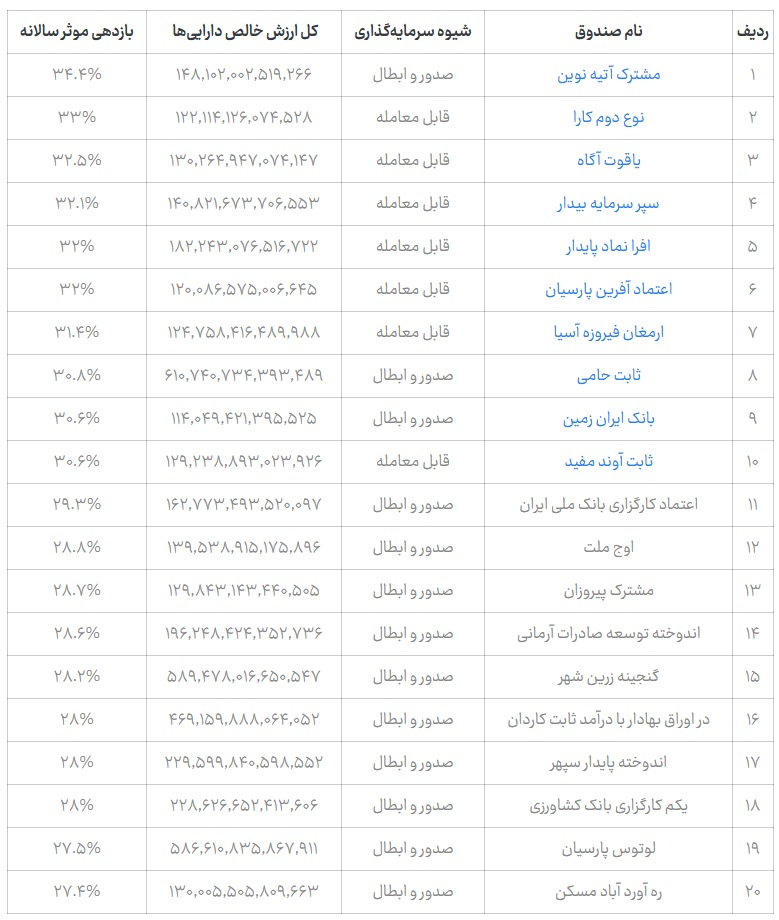 | ردیف | نام صندوق | شیوه سرمایه‌گذاری | کل ارزش خالص دارایی‌ها | بازدهی موثر سالانه |
|---|---|---|---|---|
| ۱ | مشترک آتیه نوین | صدور و ابطال | ۱۴۸,۱۰۲,۰۰۲,۵۱۹,۲۶۶ | ۳۴.۴% |
| ۲ | نوع دوم کارا | قابل معامله | ۱۲۲,۱۱۴,۱۲۶,۰۷۴,۵۲۸ | ۳۳% |
| ۳ | یاقوت آگاه | قابل معامله | ۱۳۰,۲۶۴,۹۴۷,۰۷۴,۱۴۷ | ۳۲.۵% |
| ۴ | سپر سرمایه بیدار | قابل معامله | ۱۴۰,۸۲۱,۶۷۳,۷۰۶,۵۵۳ | ۳۲.۱% |
| ۵ | افرا نماد پایدار | قابل معامله | ۱۸۲,۲۴۳,۰۷۶,۵۱۶,۷۲۲ | ۳۲% |
| ۶ | اعتماد آفرین پارسیان | قابل معامله | ۱۲۰,۰۸۶,۵۷۵,۰۰۶,۶۴۵ | ۳۲% |
| ۷ | ارمغان فیروزه آسیا | قابل معامله | ۱۲۴,۷۵۸,۴۱۶,۴۸۹,۹۸۸ | ۳۱.۴% |
| ۸ | ثابت حامی | صدور و ابطال | ۶۱۰,۷۴۰,۷۳۴,۳۹۳,۴۸۹ | ۳۰.۸% |
| ۹ | بانک ایران زمین | صدور و ابطال | ۱۱۴,۰۴۹,۴۲۱,۳۹۵,۵۲۵ | ۳۰.۶% |
| ۱۰ | ثابت آوند مفید | قابل معامله | ۱۲۹,۲۳۸,۸۹۳,۰۲۳,۹۲۶ | ۳۰.۶% |
| ۱۱ | اعتماد کارگزاری بانک ملی ایران | صدور و ابطال | ۱۶۲,۷۷۳,۴۹۳,۵۲۰,۰۹۷ | ۲۹.۳% |
| ۱۲ | اوج ملت | صدور و ابطال | ۱۳۹,۵۳۸,۹۱۵,۱۷۵,۸۹۶ | ۲۸.۸% |
| ۱۳ | مشترک پیروزان | صدور و ابطال | ۱۲۹,۸۴۳,۱۴۳,۴۴۰,۵۰۵ | ۲۸.۷% |
| ۱۴ | اندوخته توسعه صادرات آرمانی | صدور و ابطال | ۱۹۶,۲۴۸,۴۲۴,۳۵۲,۷۳۶ | ۲۸.۶% |
| ۱۵ | گنجینه زرین شهر | صدور و ابطال | ۵۸۹,۴۷۸,۰۱۶,۶۵۰,۵۴۷ | ۲۸.۲% |
| ۱۶ | در اوراق بهادار با درآمد ثابت کاردان | صدور و ابطال | ۴۶۹,۱۵۹,۸۸۸,۰۶۴,۰۵۲ | ۲۸% |
| ۱۷ | اندوخته پایدار سپهر | صدور و ابطال | ۲۲۹,۵۹۹,۸۴۰,۵۹۸,۵۵۲ | ۲۸% |
| ۱۸ | یکم کارگزاری بانک کشاورزی | صدور و ابطال | ۲۲۸,۶۲۶,۶۵۲,۴۱۳,۶۰۶ | ۲۸% |
| ۱۹ | لوتوس پارسیان | صدور و ابطال | ۵۸۶,۶۱۰,۸۳۵,۸۶۷,۹۱۱ | ۲۷.۵% |
| ۲۰ | ره آورد آباد مسکن | صدور و ابطال | ۱۳۰,۰۰۵,۵۰۵,۸۰۹,۶۶۳ | ۲۷.۴% |